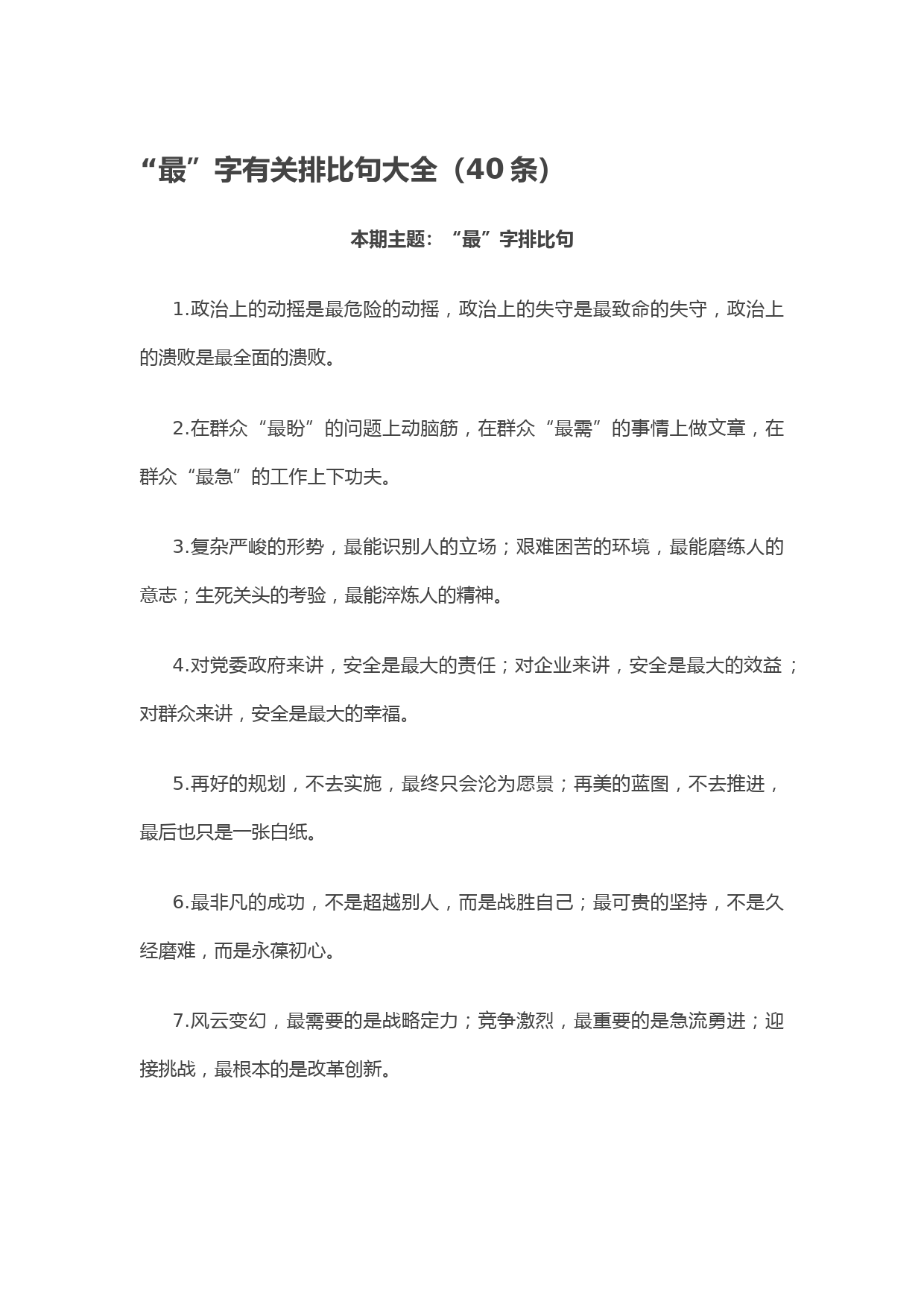 “最”字有关排比句大全（40条）

本期主题：“最”字排比句

1.政治上的动摇是最危险的动摇，政治上的失守是最致命的失守，政治上的溃败是最全面的溃败。

2.在群众“最盼”的问题上动脑筋，在群众“最需”的事情上做文章，在群众“最急”的工作上下功夫。

3.复杂严峻的形势，最能识别人的立场；艰难困苦的环境，最能磨练人的意志；生死关头的考验，最能淬炼人的精神。

4.对党委政府来讲，安全是最大的责任；对企业来讲，安全是最大的效益；对群众来讲，安全是最大的幸福。

5.再好的规划，不去实施，最终只会沦为愿景；再美的蓝图，不去推进，最后也只是一张白纸。

6.最非凡的成功，不是超越别人，而是战胜自己；最可贵的坚持，不是久经磨难，而是永葆初心。

7.风云变幻，最需要的是战略定力；竞争激烈，最重要的是急流勇进；迎接挑战，最根本的是改革创新。